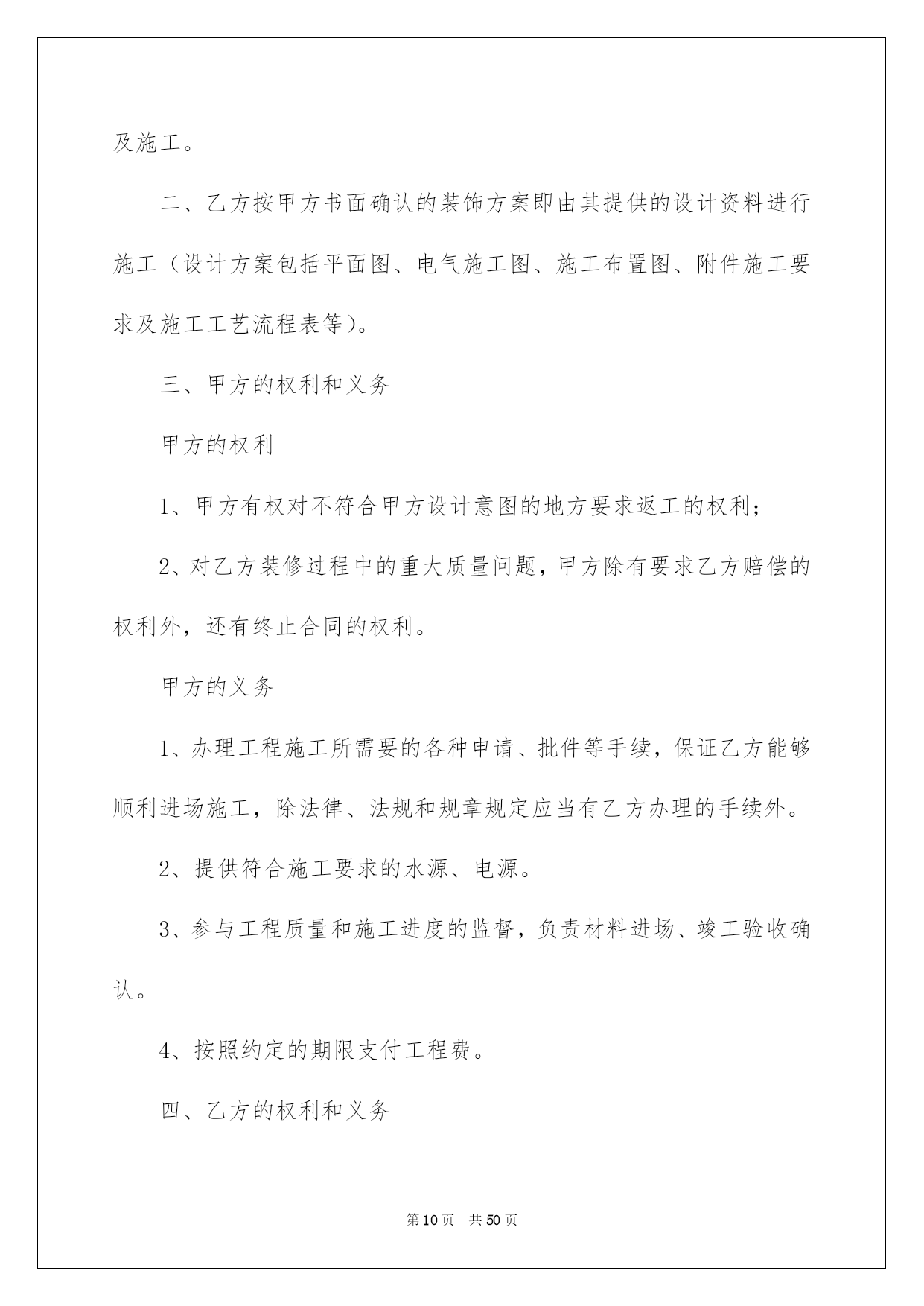 及施工。

二、乙方按甲方书面确认的装饰方案即由其提供的设计资料进行施工（设计方案包括平面图、电气施工图、施工布置图、附件施工要求及施工工艺流程表等）。

三、甲方的权利和义务

甲方的权利

1、甲方有权对不符合甲方设计意图的地方要求返工的权利；

2、对乙方装修过程中的重大质量问题，甲方除有要求乙方赔偿的权利外，还有终止合同的权利。

甲方的义务

1、办理工程施工所需要的各种申请、批件等手续，保证乙方能够顺利进场施工，除法律、法规和规章规定应当有乙方办理的手续外。

2、提供符合施工要求的水源、电源。

3、参与工程质量和施工进度的监督，负责材料进场、竣工验收确认。

4、按照约定的期限支付工程费。

四、乙方的权利和义务

第10页 共50页